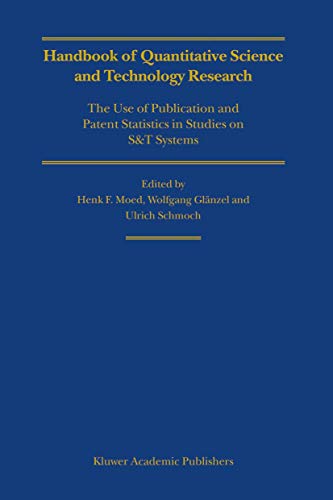 Handbook of Quantitative Science and Technology Research

The Use of Publication and Patent Statistics in Studies on S&T Systems

Edited by
Henk F. Moed, Wolfgang Glänzel and Ulrich Schmoch

Kluwer Academic Publishers